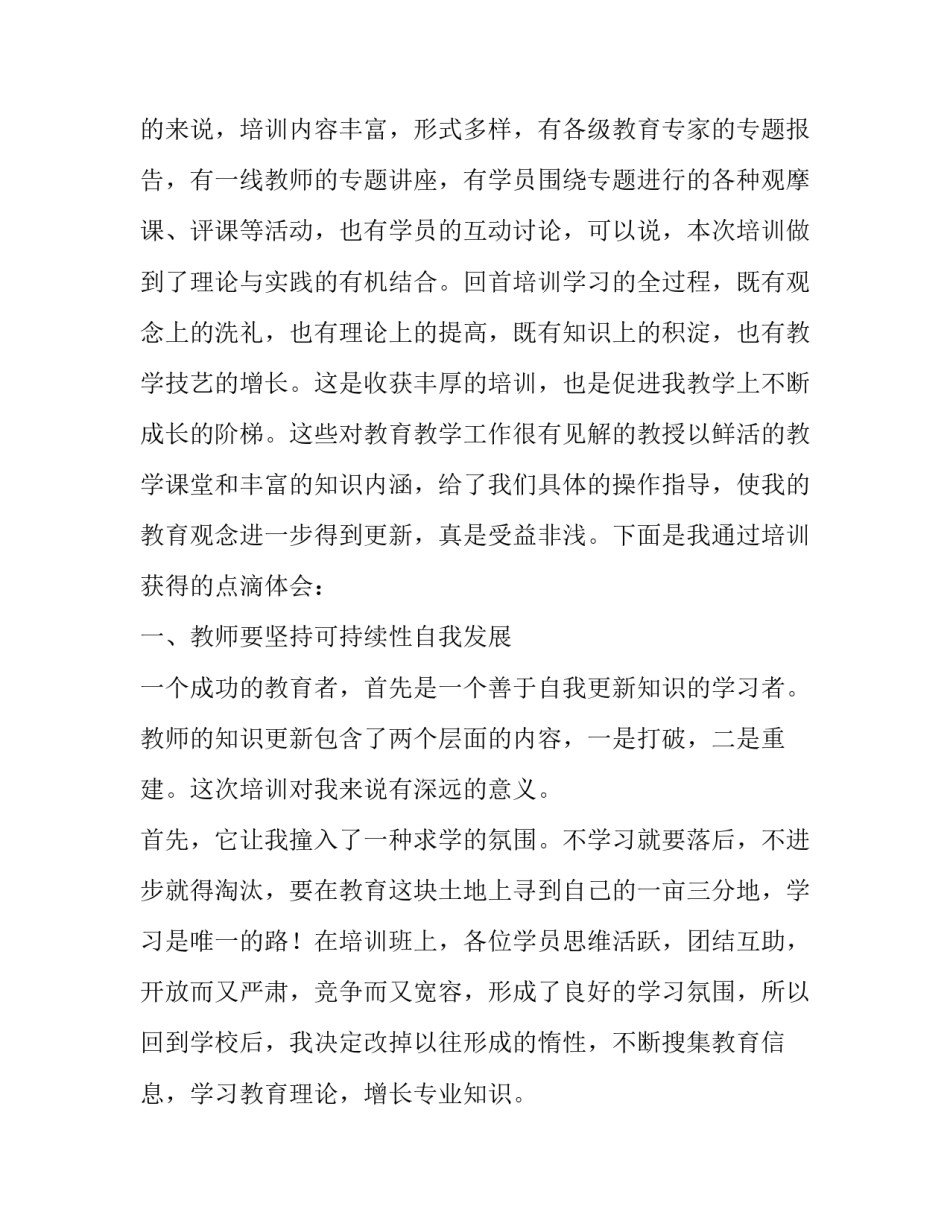 的来说，培训内容丰富，形式多样，有各级教育专家的专题报告，有一线教师的专题讲座，有学员围绕专题进行的各种观摩课、评课等活动，也有学员的互动讨论，可以说，本次培训做到了理论与实践的有机结合。回首培训学习的全过程，既有观念上的洗礼，也有理论上的提高，既有知识上的积淀，也有教学技艺的增长。这是收获丰厚的培训，也是促进我教学上不断成长的阶梯。这些对教育教学工作很有见解的教授以鲜活的教学课堂和丰富的知识内涵，给了我们具体的操作指导，使我的教育观念进一步得到更新，真是受益非浅。下面是我通过培训获得的点滴体会：

一、教师要坚持可持续性自我发展

一个成功的教育者，首先是一个善于自我更新知识的学习者。教师的知识更新包含了两个层面的内容，一是打破，二是重建。这次培训对我来说有深远的意义。

首先，它让我撞入了一种求学的氛围。不学习就要落后，不进步就得淘汰，要在教育这块土地上寻到自己的一亩三分地，学习是唯一的路！在培训班上，各位学员思维活跃，团结互助，开放而又严肃，竞争而又宽容，形成了良好的学习氛围，所以回到学校后，我决定改掉以往形成的惰性，不断搜集教育信息，学习教育理论，增长专业知识。